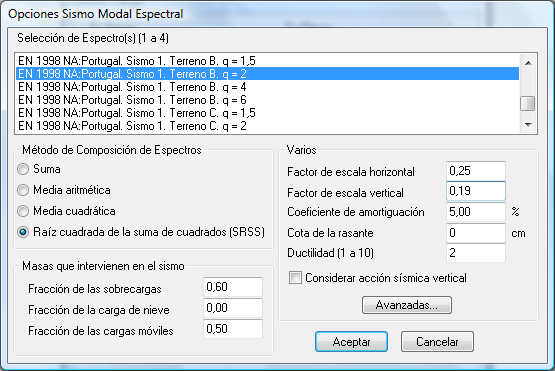 Opciones Sismo Modal Espectral

Selección de Espectro(s) (1 a 4)

EN 1998 NA:Portugal. Sismo 1. Terreno B. q = 1,5
EN 1998 NA:Portugal. Sismo 1. Terreno B. q = 2
EN 1998 NA:Portugal. Sismo 1. Terreno B. q = 4
EN 1998 NA:Portugal. Sismo 1. Terreno B. q = 6
EN 1998 NA:Portugal. Sismo 1. Terreno C. q = 1,5
EN 1998 NA:Portugal. Sismo 1. Terreno C. q = 2

Método de Composición de Espectros

Suma
Media aritmética
Media cuadrática
Raíz cuadrada de la suma de cuadrados (SRSS)

Masas que intervienen en el sismo

Fracción de las sobrecargas 0,60
Fracción de la carga de nieve 0,00
Fracción de las cargas móviles 0,50

Varios

Factor de escala horizontal 0,25
Factor de escala vertical 0,19
Coeficiente de amortiguación 5,00 %
Cota de la rasante 0 cm
Ductilidad (1 a 10) 2

Considerar acción sísmica vertical

Avanzadas...

Aceptar
Cancelar